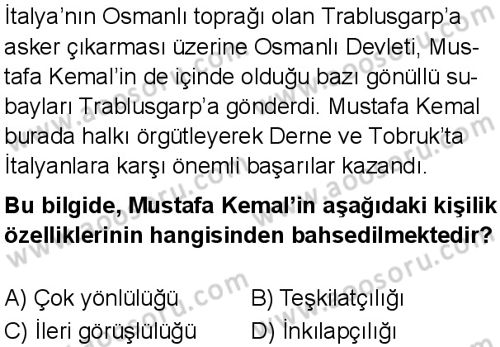 İtalya'nın Osmanlı toprağı olan Trablusgarp'a asker çıkarması üzerine Osmanlı Devleti, Mustafa Kemal'in de içinde olduğu bazı gönüllü subayları Trablusgarp'a gönderdi. Mustafa Kemal burada halkı örgütleyerek Derne ve Tobruk'ta İtalyanlara karşı önemli başarılar kazandı.

Bu bilgide, Mustafa Kemal'in aşağıdaki kişilik özelliklerinin hangisinden bahsedilmektedir?

A) Çok yönlülüğü
B) Teşkilatçılığı
C) İleri görüşlülüğü
D) İnkılapçılığı

www.aoosoru.com